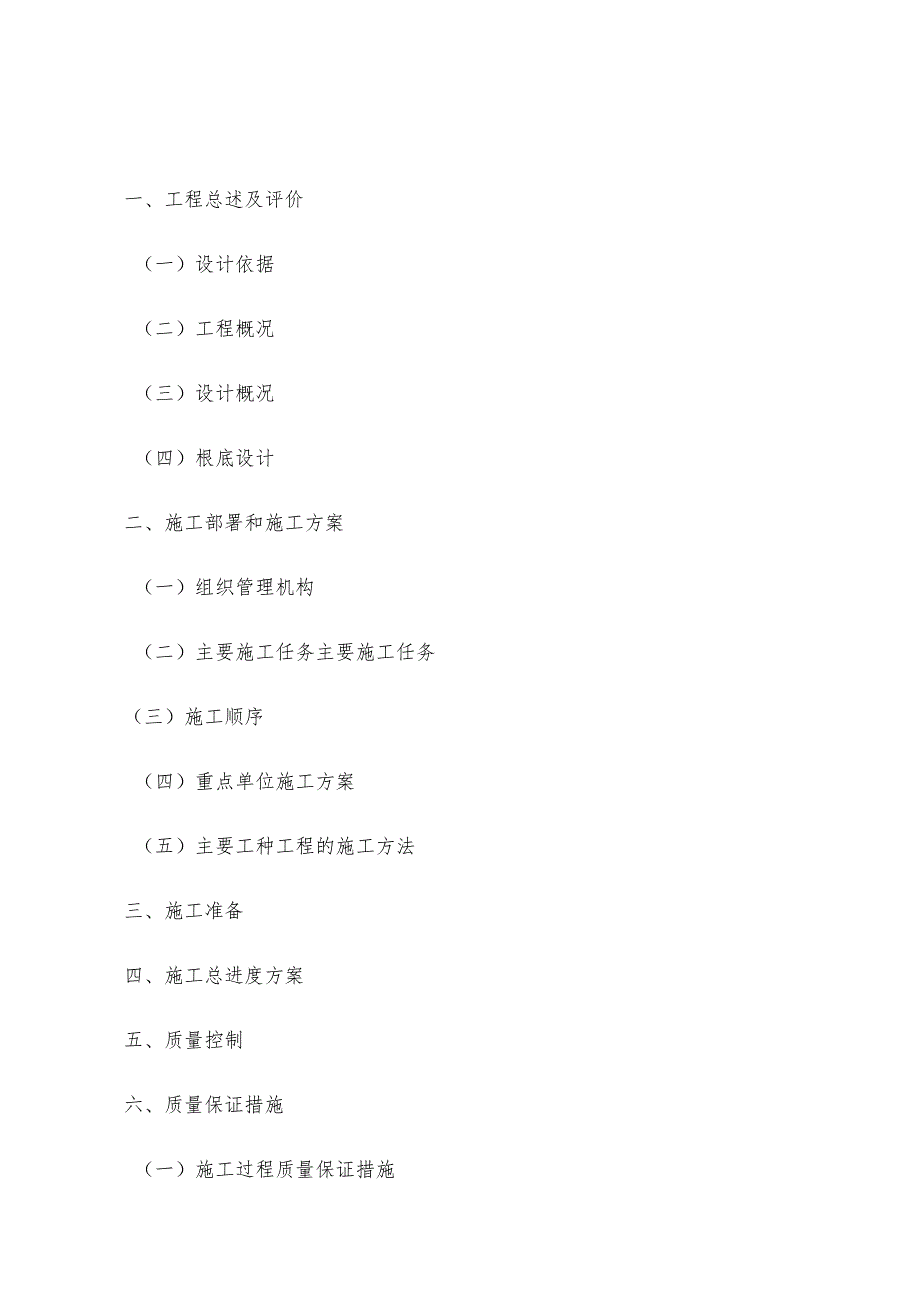 一、工程总述及评价

（一）设计依据

（二）工程概况

（三）设计概况

（四）根底设计

二、施工部署和施工方案

（一）组织管理机构

（二）主要施工任务主要施工任务

（三）施工顺序

（四）重点单位施工方案

（五）主要工种工程的施工方法

三、施工准备

四、施工总进度方案

五、质量控制

六、质量保证措施

（一）施工过程质量保证措施